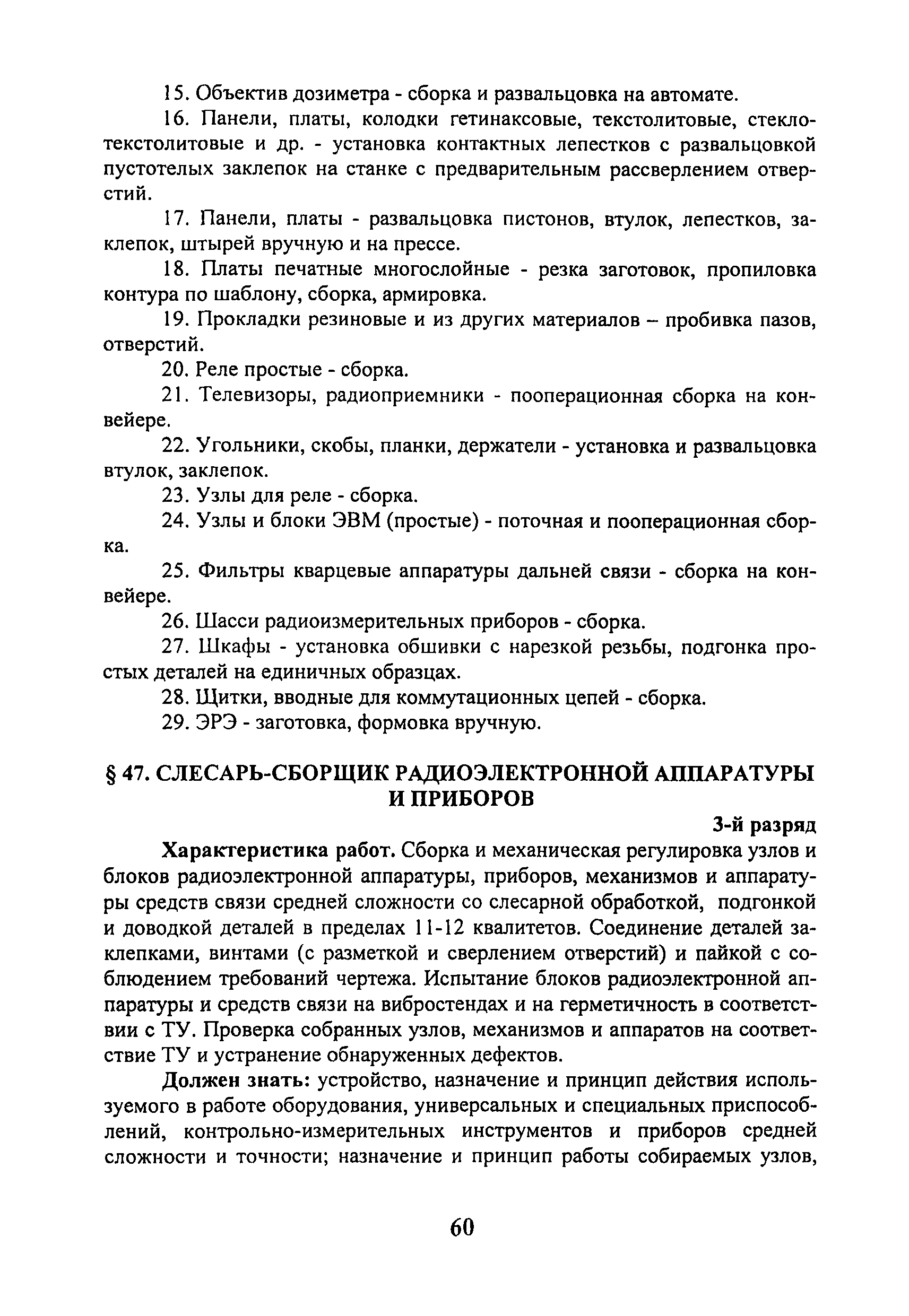 15. Объектив дозиметра - сборка и развальцовка на автомате.

16. Панели, платы, колодки гетинаксовые, текстолитовые, стеклотекстолитовые и др. - установка контактных лепестков с развальцовкой пустотелых заклепок на станке с предварительным рассверлением отверстий.

17. Панели, платы - развальцовка пистонов, втулок, лепестков, заклепок, штырей вручную и на прессе.

18. Платы печатные многослойные - резка заготовок, пропиловка контура по шаблону, сборка, армировка.

19. Прокладки резиновые и из других материалов – пробивка пазов, отверстий.

20. Реле простые - сборка.

21. Телевизоры, радиоприемники - пооперационная сборка на конвейере.

22. Угольники, скобы, планки, держатели - установка и развальцовка втулок, заклепок.

23. Узлы для реле - сборка.

24. Узлы и блоки ЭВМ (простые) - поточная и пооперационная сборка.

25. Фильтры кварцевые аппаратуры дальней связи - сборка на конвейере.

26. Шасси радиоизмерительных приборов - сборка.

27. Шкафы - установка обшивки с нарезкой резьбы, подгонка простых деталей на единичных образцах.

28. Щитки, вводные для коммутационных цепей - сборка.

29. ЭРЭ - заготовка, формовка вручную.

§ 47. СЛЕСАРЬ-СБОРЩИК РАДИОЭЛЕКТРОННОЙ АППАРАТУРЫ И ПРИБОРОВ

3-й разряд

Характеристика работ. Сборка и механическая регулировка узлов и блоков радиоэлектронной аппаратуры, приборов, механизмов и аппаратуры средств связи средней сложности со слесарной обработкой, подгонкой и доводкой деталей в пределах 11-12 квалитетов. Соединение деталей заклепками, винтами (с разметкой и сверлением отверстий) и пайкой с соблюдением требований чертежа. Испытание блоков радиоэлектронной аппаратуры и средств связи на вибростендах и на герметичность в соответствии с ТУ. Проверка собранных узлов, механизмов и аппаратов на соответствие ТУ и устранение обнаруженных дефектов.

Должен знать: устройство, назначение и принцип действия используемого в работе оборудования, универсальных и специальных приспособлений, контрольно-измерительных инструментов и приборов средней сложности и точности; назначение и принцип работы собираемых узлов,

60